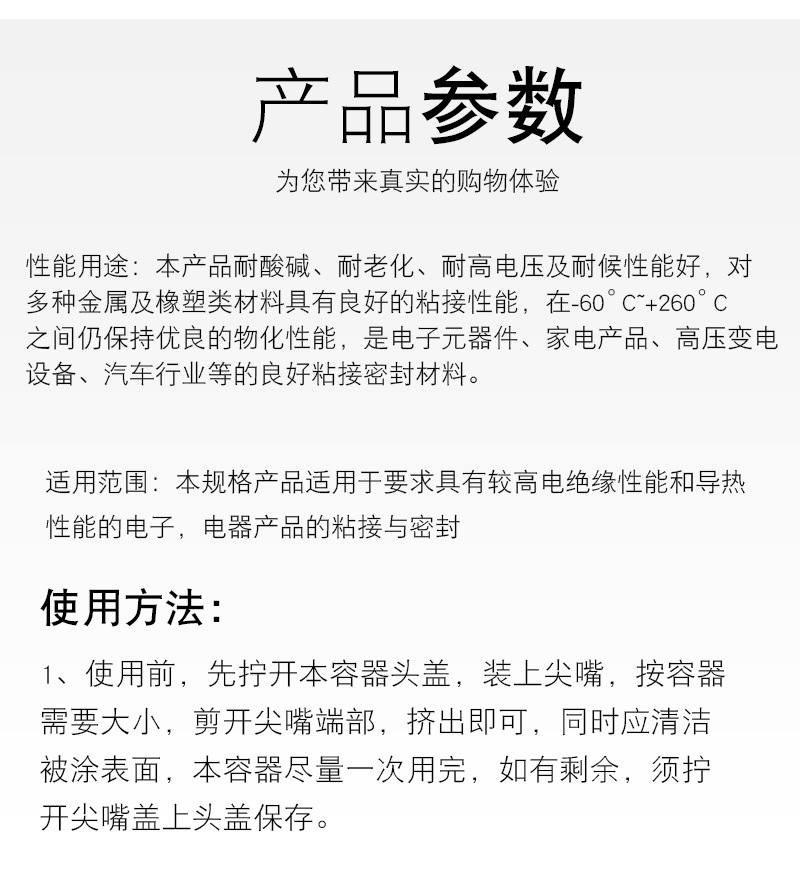 产品参数

为您带来真实的购物体验

性能用途：本产品耐酸碱、耐老化、耐高电压及耐候性能好，对多种金属及橡塑类材料具有良好的粘接性能，在-60°C~+260°C之间仍保持优良的物化性能，是电子元器件、家电产品、高压变电设备、汽车行业等的良好粘接密封材料。

适用范围：本规格产品适用于要求具有较高电绝缘性能和导热性能的电子，电器产品的粘接与密封

使用方法：

1、使用前，先拧开本容器头盖，装上尖嘴，按容器需要大小，剪开尖嘴端部，挤出即可，同时应清洁被涂表面，本容器尽量一次用完，如有剩余，须拧开尖嘴盖上头盖保存。